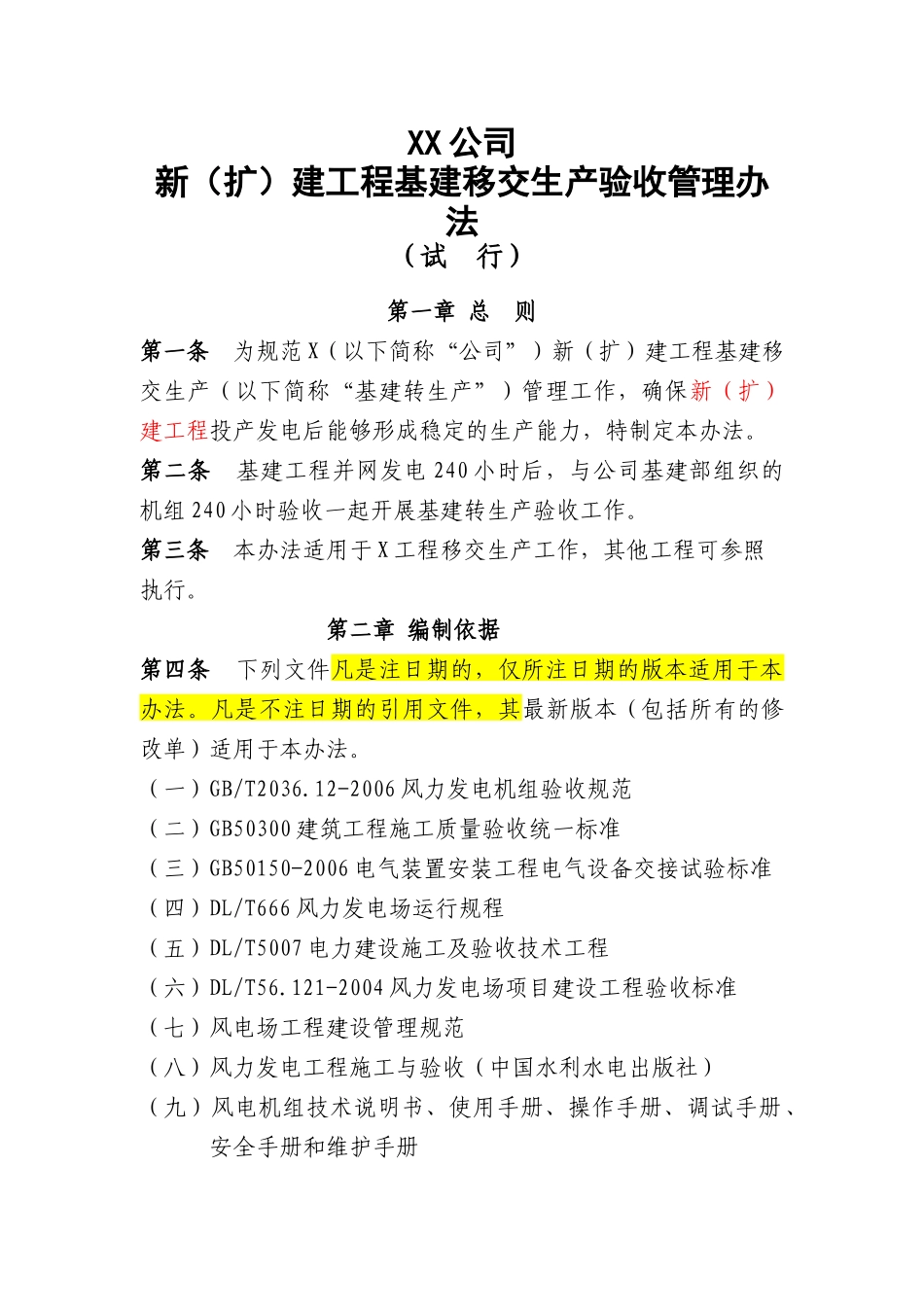 XX公司
新（扩）建工程基建移交生产验收管理办法
（试　行）

第一章 总　则

第一条　为规范X（以下简称“公司”）新（扩）建工程基建移交生产（以下简称“基建转生产”）管理工作，确保新（扩）建工程投产发电后能够形成稳定的生产能力，特制定本办法。

第二条　基建工程并网发电240小时后，与公司基建部组织的机组240小时验收一起开展基建转生产验收工作。

第三条　本办法适用于X工程移交生产工作，其他工程可参照执行。

第二章 编制依据

第四条　下列文件凡是注日期的，仅所注日期的版本适用于本办法。凡是不注日期的引用文件，其最新版本（包括所有的修改单）适用于本办法。

（一）GB/T2036.12-2006风力发电机组验收规范

（二）GB50300建筑工程施工质量验收统一标准

（三）GB50150-2006电气装置安装工程电气设备交接试验标准

（四）DL/T666风力发电场运行规程

（五）DL/T5007电力建设施工及验收技术工程

（六）DL/T56.121-2004风力发电场项目建设工程验收标准

（七）风电场工程建设管理规范

（八）风力发电工程施工与验收（中国水利水电出版社）

（九）风电机组技术说明书、使用手册、操作手册、调试手册、安全手册和维护手册